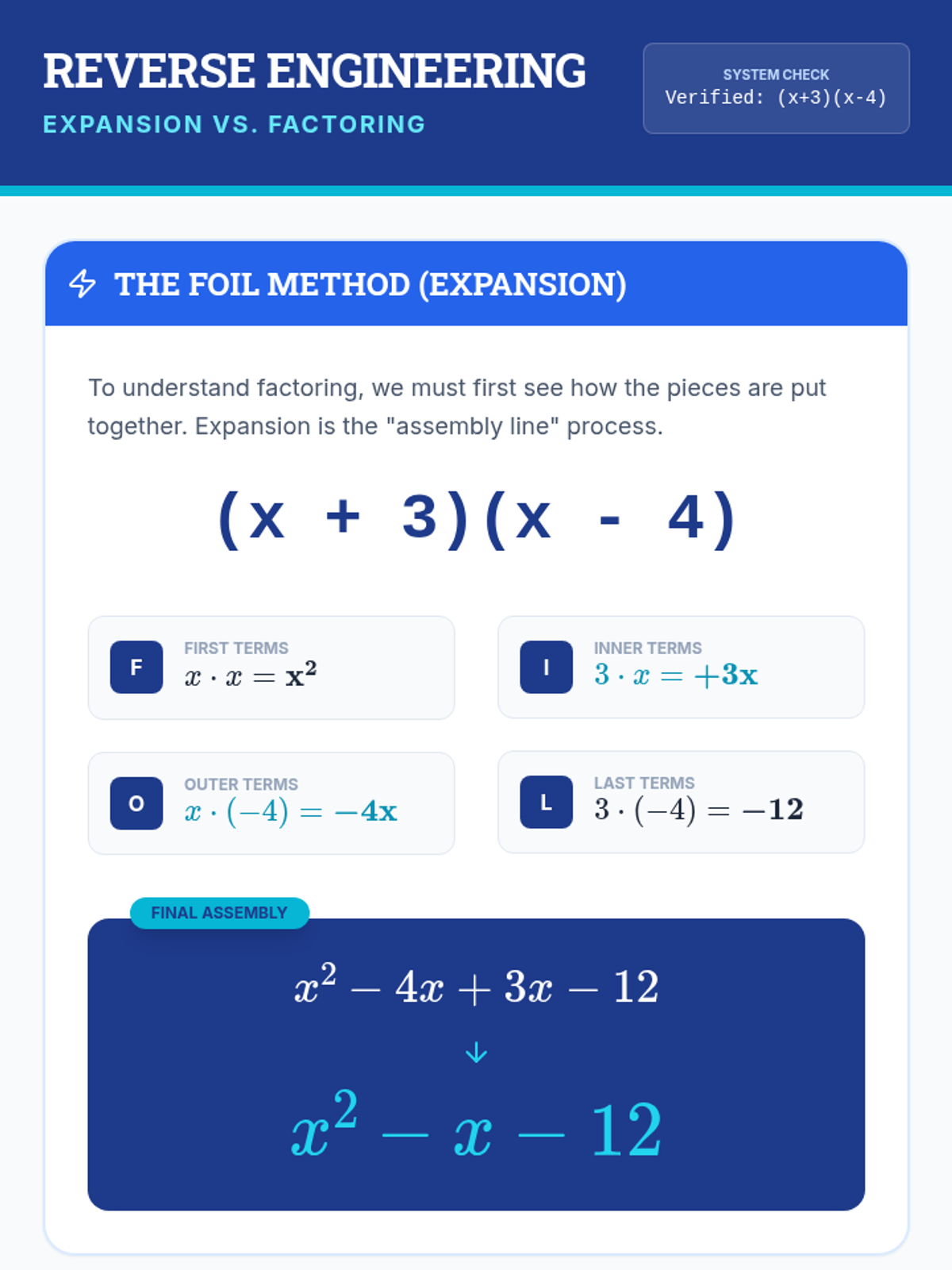 REVERSE ENGINEERING

EXPANSION VS. FACTORING

SYSTEM CHECK
Verified: (x+3)(x-4)

THE FOIL METHOD (EXPANSION)

To understand factoring, we must first see how the pieces are put together. Expansion is the "assembly line" process.

(x + 3)(x - 4)

F
FIRST TERMS
$x \cdot x = \mathbf{x^2}$

I
INNER TERMS
$3 \cdot x = \mathbf{+3x}$

O
OUTER TERMS
$x \cdot (-4) = \mathbf{-4x}$

L
LAST TERMS
$3 \cdot (-4) = \mathbf{-12}$

FINAL ASSEMBLY

$x^2 - 4x + 3x - 12$

↓

$x^2 - x - 12$